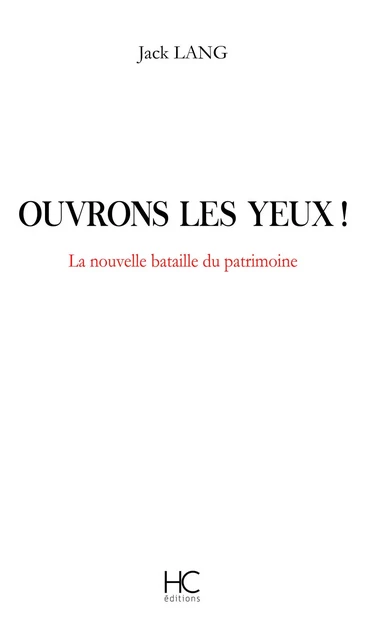 Jack LANG

OUVRONS LES YEUX !

La nouvelle bataille du patrimoine

HC
éditions